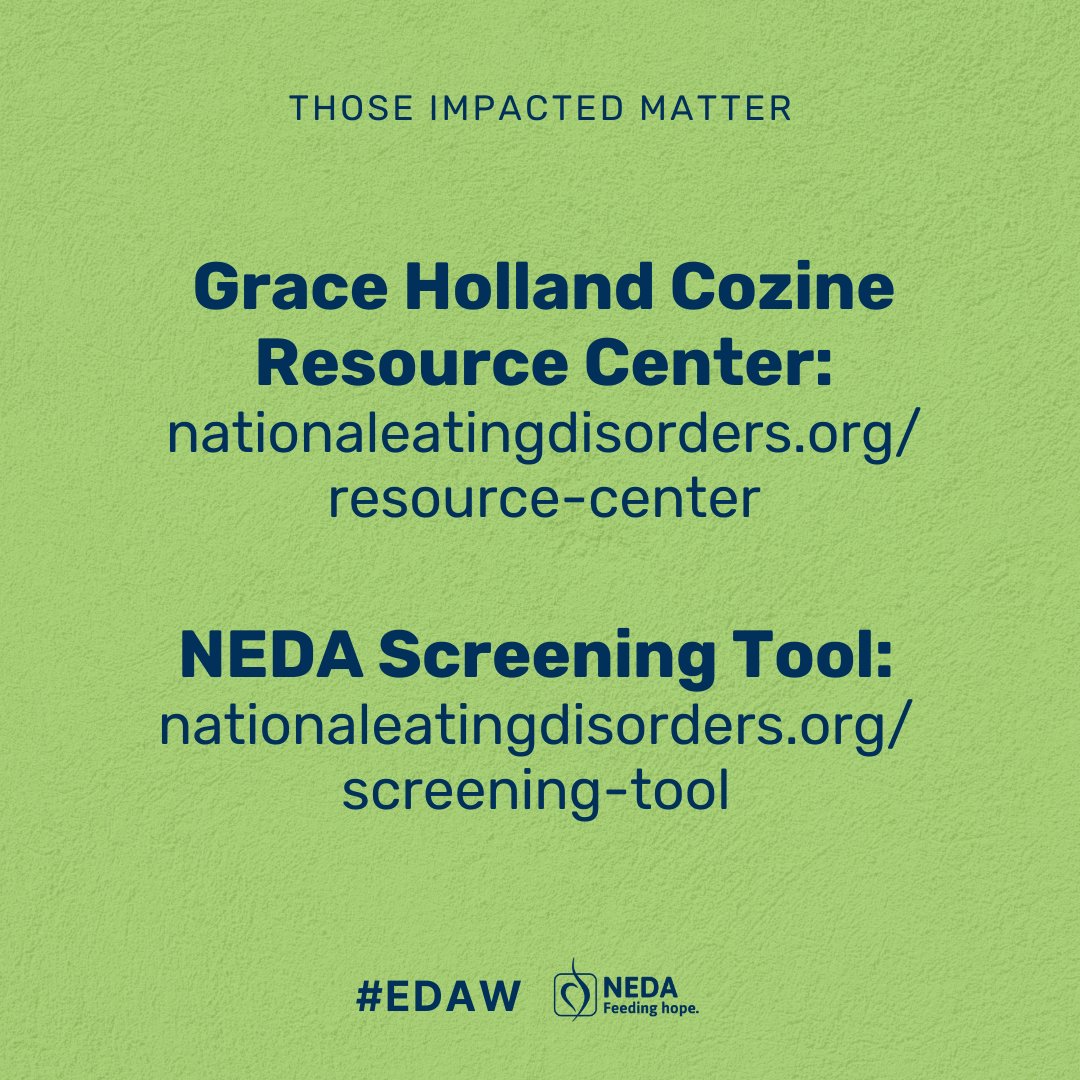 THOSE IMPACTED MATTER

Grace Holland Cozine Resource Center:
nationaleatingdisorders.org/resource-center

NEDA Screening Tool:
nationaleatingdisorders.org/screening-tool

#EDAW

NEDA
Feeding hope.